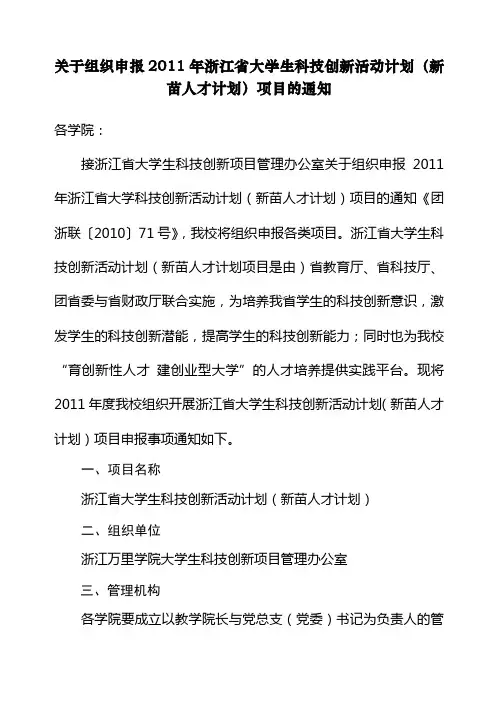 关于组织申报 2011 年浙江省大学生科技创新活动计划（新苗人才计划）项目的通知

各学院：

接浙江省大学生科技创新项目管理办公室关于组织申报 2011 年浙江省大学科技创新活动计划（新苗人才计划）项目的通知《团浙联〔2010〕71 号》，我校将组织申报各类项目。浙江省大学生科技创新活动计划（新苗人才计划项目是由）省教育厅、省科技厅、团省委与省财政厅联合实施，为培养我省学生的科技创新意识，激发学生的科技创新潜能，提高学生的科技创新能力；同时也为我校“育创新性人才 建创业型大学”的人才培养提供实践平台。现将 2011 年度我校组织开展浙江省大学生科技创新活动计划（新苗人才计划）项目申报事项通知如下。

一、项目名称

浙江省大学生科技创新活动计划（新苗人才计划）

二、组织单位

浙江万里学院大学生科技创新项目管理办公室

三、管理机构

各学院要成立以教学院长与党总支（党委）书记为负责人的管